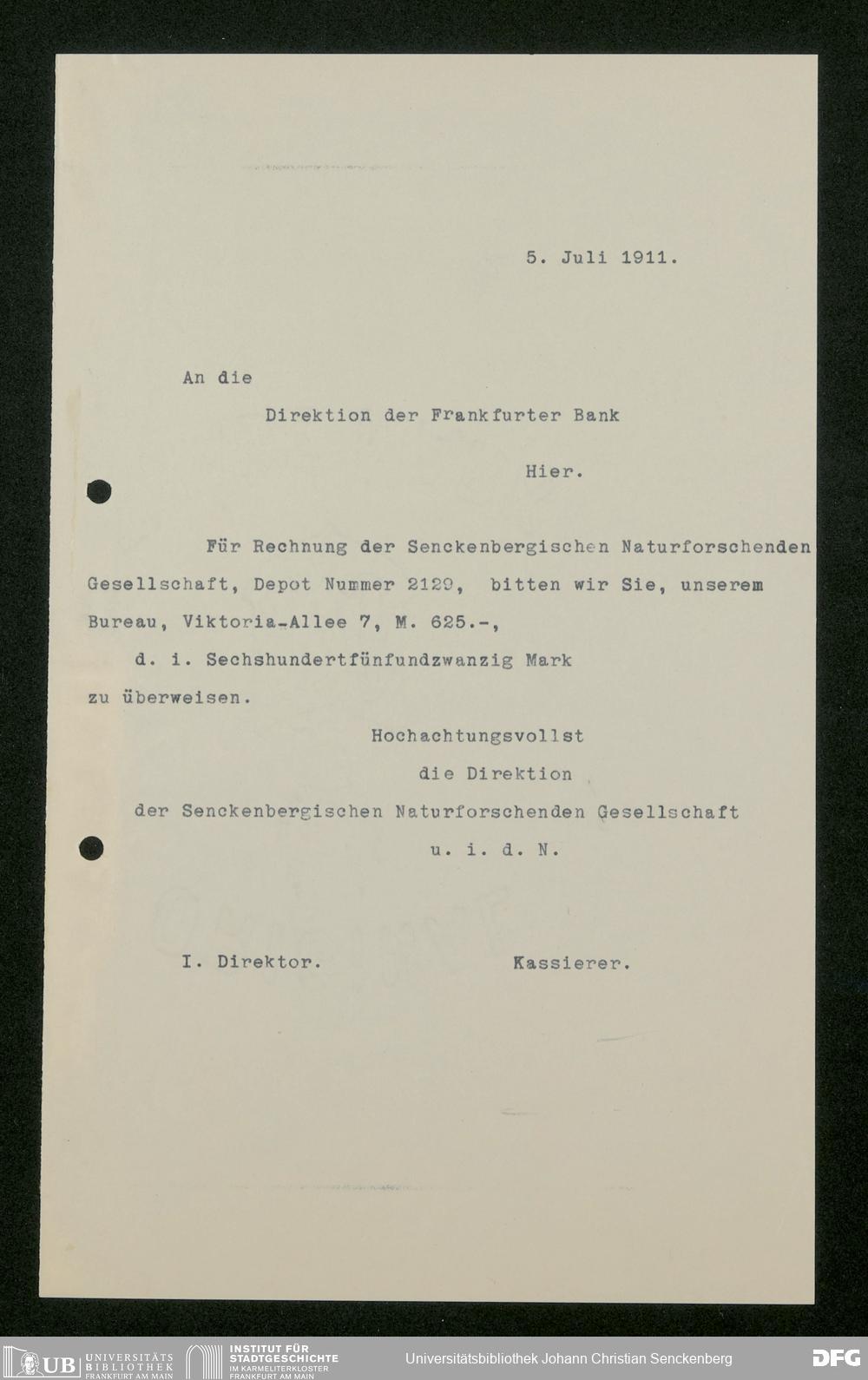 5. Juli 1911.

An die

Direktion der Frankfurter Bank

Hier.

Für Rechnung der Senckenbergischen Naturforschenden Gesellschaft, Depot Nummer 2129, bitten wir Sie, unserem Bureau, Viktoria-Allee 7, M. 625.-,

d. i. Sechshundertfünfundzwanzig Mark

zu überweisen.

Hochachtungsvollst
die Direktion
der Senckenbergischen Naturforschenden Gesellschaft
u. i. d. N.

I. Direktor.

Kassierer.

UB UNIVERSITÄTS BIBLIOTHEK FRANKFURT AM MAIN

INSTITUT FÜR STADTGESCHICHTE IM KARMELITERKLOSTER FRANKFURT AM MAIN

Universitätsbibliothek Johann Christian Senckenberg

DFG